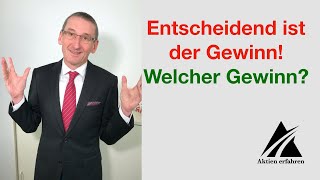 Entscheidend ist der Gewinn!
Welcher Gewinn?

Aktien erfahren